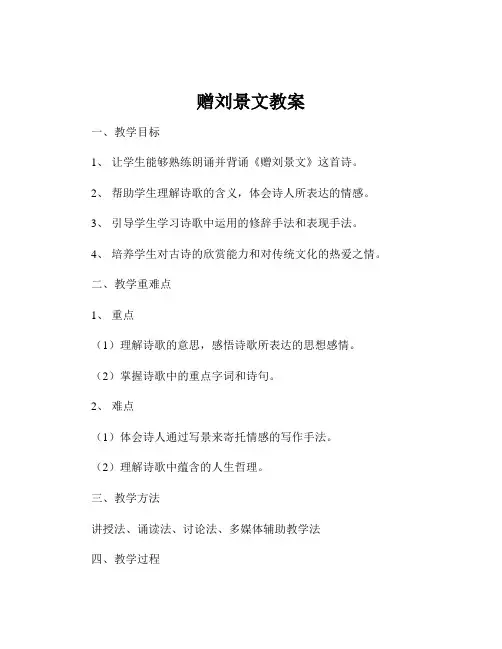 赠刘景文教案

一、教学目标

1、让学生能够熟练朗诵并背诵《赠刘景文》这首诗。

2、帮助学生理解诗歌的含义，体会诗人所表达的情感。

3、引导学生学习诗歌中运用的修辞手法和表现手法。

4、培养学生对古诗的欣赏能力和对传统文化的热爱之情。

二、教学重难点

1、重点

（1）理解诗歌的意思，感悟诗歌所表达的思想感情。

（2）掌握诗歌中的重点字词和诗句。

2、难点

（1）体会诗人通过写景来寄托情感的写作手法。

（2）理解诗歌中蕴含的人生哲理。

三、教学方法

讲授法、诵读法、讨论法、多媒体辅助教学法

四、教学过程